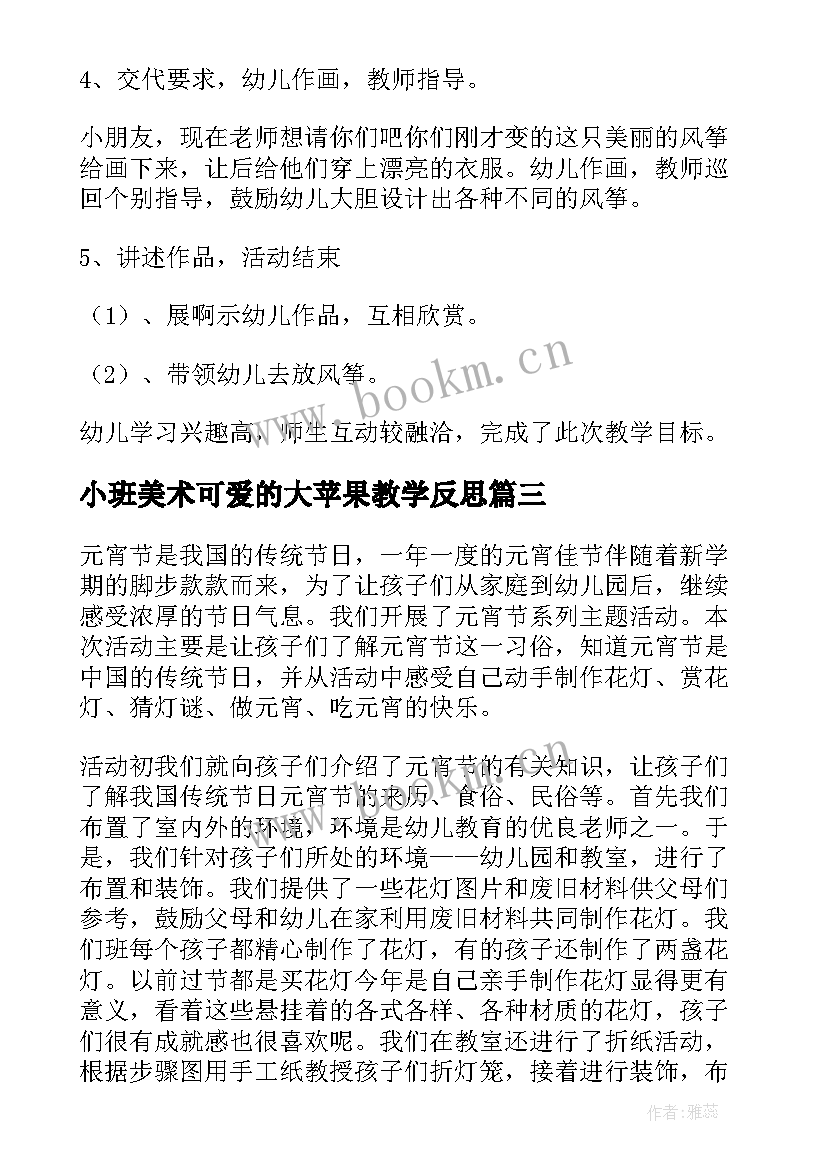 4、交代要求，幼儿作画，教师指导。

小朋友，现在老师想请你们吧你们刚才变的这只美丽的风筝给画下来，让后给他们穿上漂亮的衣服。幼儿作画，教师巡回个别指导，鼓励幼儿大胆设计出各种不同的风筝。

5、讲述作品，活动结束

（1）、展啊示幼儿作品，互相欣赏。

（2）、带领幼儿去放风筝。

幼儿学习兴趣高，师生互动较融洽，完成了此次教学目标。

小班美术可爱的大苹果教学反思篇三

元宵节是我国的传统节日，一年一度的元宵佳节伴随着新学期的脚步款款而来，为了让孩子们从家庭到幼儿园后，继续感受浓厚的节日气息。我们开展了元宵节系列主题活动。本次活动主要是让孩子们了解元宵节这一习俗，知道元宵节是中国的传统节日，并从活动中感受自己动手制作花灯、赏花灯、猜灯谜、做元宵、吃元宵的快乐。

活动初我们就向孩子们介绍了元宵节的有关知识，让孩子们了解我国传统节日元宵节的来历、食俗、民俗等。首先我们布置了室内外的环境，环境是幼儿教育的优良老师之一。于是，我们针对孩子们所处的环境——幼儿园和教室，进行了布置和装饰。我们提供了一些花灯图片和废旧材料供父母们参考，鼓励父母和幼儿在家利用废旧材料共同制作花灯。我们班每个孩子都精心制作了花灯，有的孩子还制作了两盏花灯。以前过节都是买花灯今年是自己亲手制作花灯显得更有意义，看着这些悬挂着的各式各样、各种材质的花灯，孩子们很有成就感也很喜欢呢。我们在教室还进行了折纸活动，根据步骤图用手工纸教授孩子们折灯笼，接着进行装饰，布

www.bookm.cn

作者：雅蕊